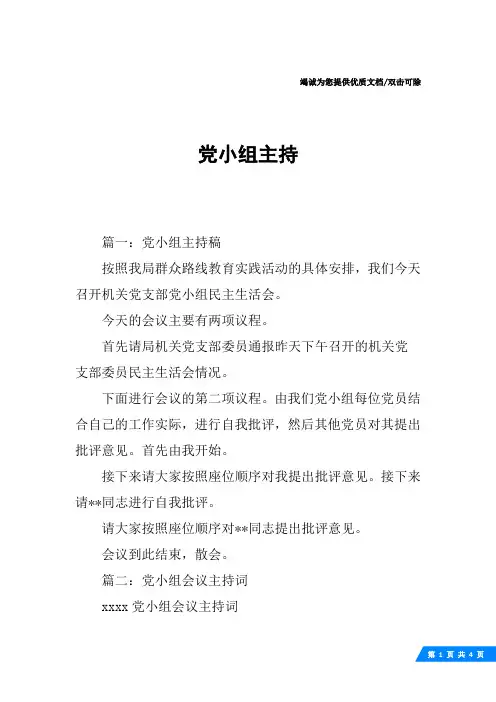 竭诚为您提供优质文档/双击可除

党小组主持

篇一：党小组主持稿

按照我局群众路线教育实践活动的具体安排，我们今天召开机关党支部党小组民主生活会。

今天的会议主要有两项议程。

首先请局机关党支部委员通报昨天下午召开的机关党支部委员民主生活会情况。

下面进行会议的第二项议程。由我们党小组每位党员结合自己的工作实际，进行自我批评，然后其他党员对其提出批评意见。首先由我开始。

接下来请大家按照座位顺序对我提出批评意见。接下来请**同志进行自我批评。

请大家按照座位顺序对**同志提出批评意见。

会议到此结束，散会。

篇二：党小组会议主持词

xxxx 党小组会议主持词

第 1 页 共 4 页